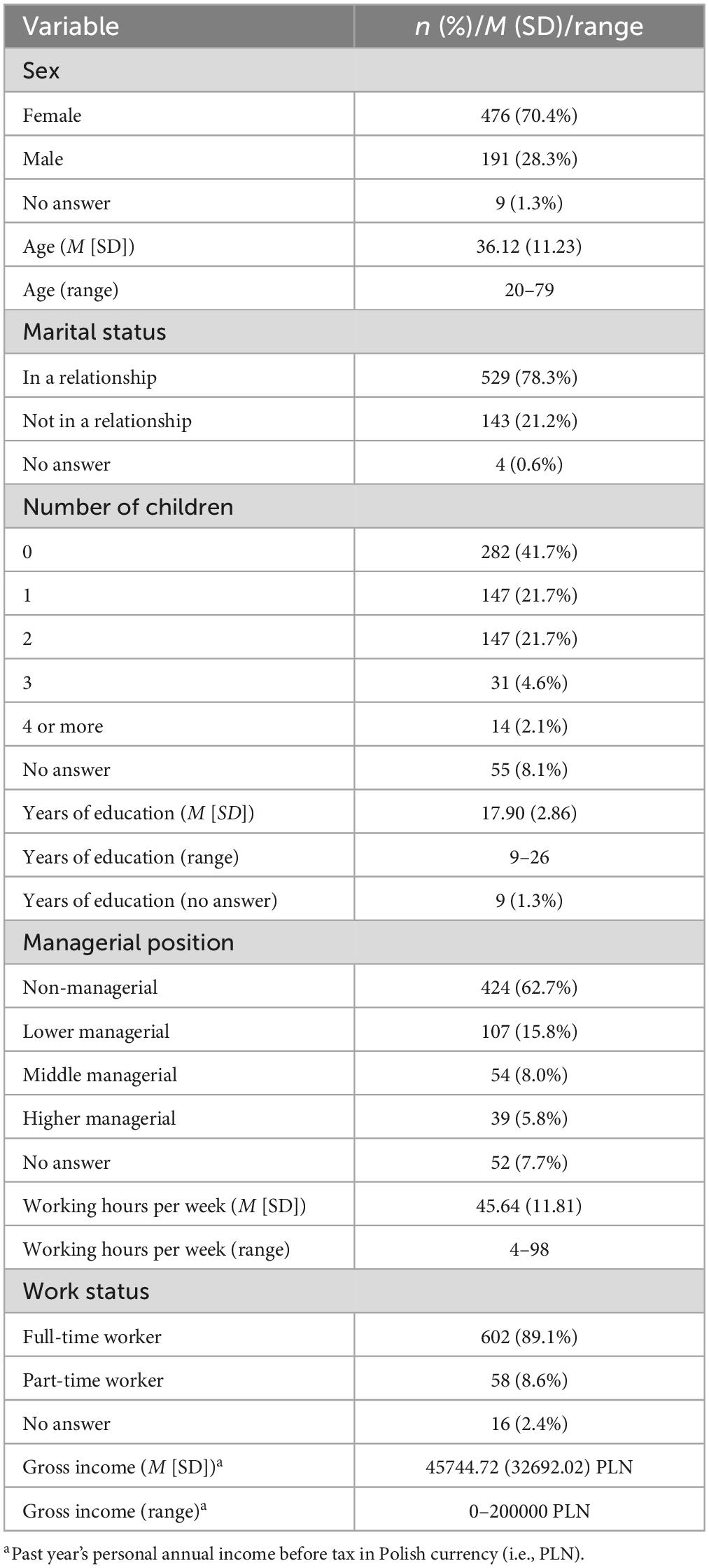 | Variable | n (%)/M (SD)/range |
|---|---|
| Sex | |
| Female | 476 (70.4%) |
| Male | 191 (28.3%) |
| No answer | 9 (1.3%) |
| Age (M [SD]) | 36.12 (11.23) |
| Age (range) | 20–79 |
| Marital status | |
| In a relationship | 529 (78.3%) |
| Not in a relationship | 143 (21.2%) |
| No answer | 4 (0.6%) |
| Number of children | |
| 0 | 282 (41.7%) |
| 1 | 147 (21.7%) |
| 2 | 147 (21.7%) |
| 3 | 31 (4.6%) |
| 4 or more | 14 (2.1%) |
| No answer | 55 (8.1%) |
| Years of education (M [SD]) | 17.90 (2.86) |
| Years of education (range) | 9–26 |
| Years of education (no answer) | 9 (1.3%) |
| Managerial position | |
| Non-managerial | 424 (62.7%) |
| Lower managerial | 107 (15.8%) |
| Middle managerial | 54 (8.0%) |
| Higher managerial | 39 (5.8%) |
| No answer | 52 (7.7%) |
| Working hours per week (M [SD]) | 45.64 (11.81) |
| Working hours per week (range) | 4–98 |
| Work status | |
| Full-time worker | 602 (89.1%) |
| Part-time worker | 58 (8.6%) |
| No answer | 16 (2.4%) |
| Gross income (M [SD])$^a$ | 45744.72 (32692.02) PLN |
| Gross income (range)$^a$ | 0–200000 PLN |

$^a$Past year's personal annual income before tax in Polish currency (i.e., PLN).